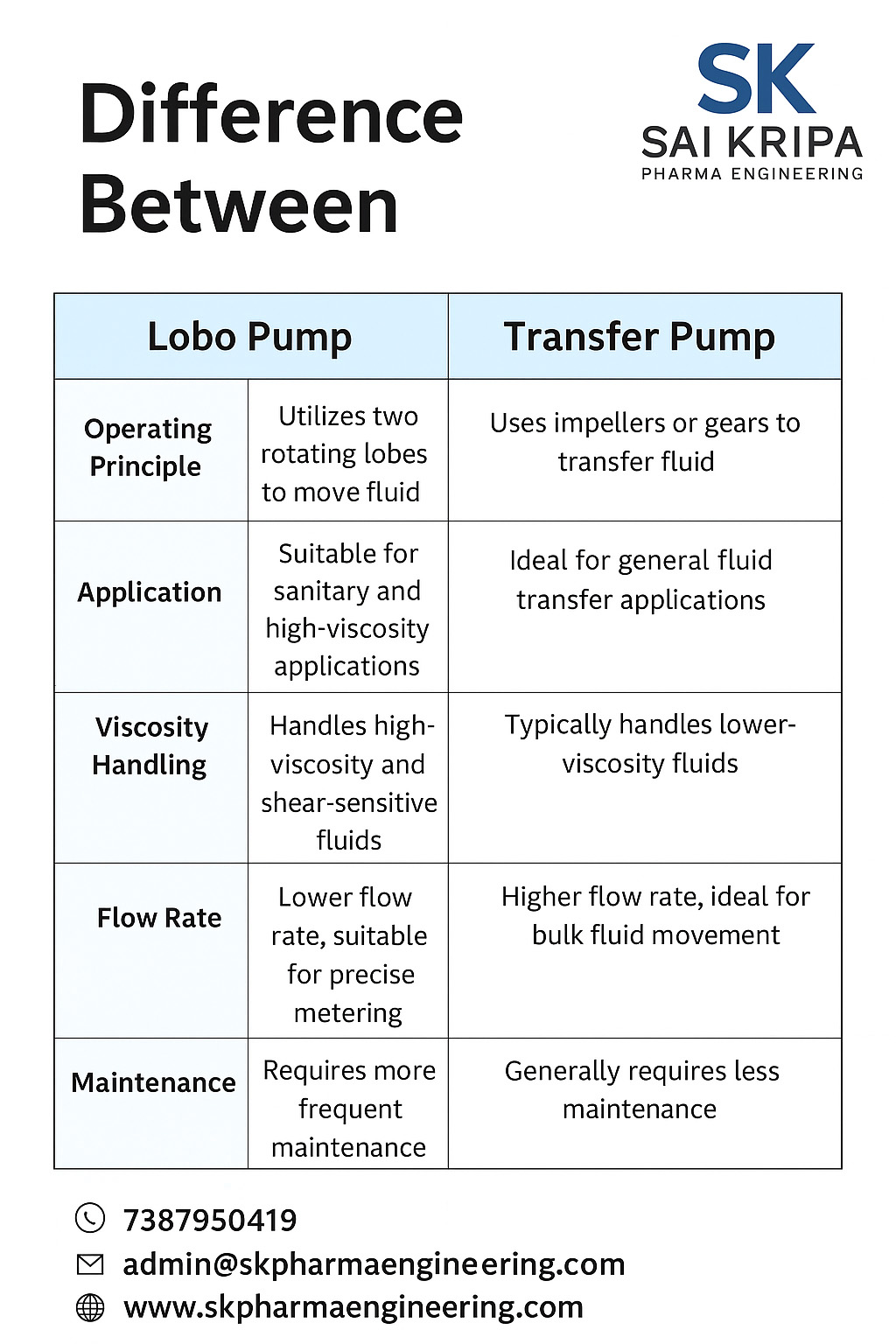 Difference Between

SK
SAI KRIPA
PHARMA ENGINEERING

| Lobo Pump | | Transfer Pump |
|---|---|---|
| Operating Principle | Utilizes two rotating lobes to move fluid | Uses impellers or gears to transfer fluid |
| Application | Suitable for sanitary and high-viscosity applications | Ideal for general fluid transfer applications |
| Viscosity Handling | Handles high-viscosity and shear-sensitive fluids | Typically handles lower-viscosity fluids |
| Flow Rate | Lower flow rate, suitable for precise metering | Higher flow rate, ideal for bulk fluid movement |
| Maintenance | Requires more frequent maintenance | Generally requires less maintenance |

7387950419
admin@skpharmaengineering.com
www.skpharmaengineering.com